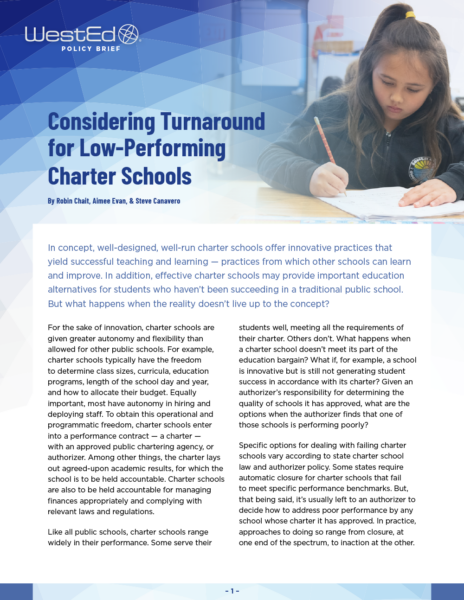 WestEd
POLICY BRIEF

Considering Turnaround for Low-Performing Charter Schools

By Robin Chait, Aimee Evan, & Steve Canavero

In concept, well-designed, well-run charter schools offer innovative practices that yield successful teaching and learning — practices from which other schools can learn and improve. In addition, effective charter schools may provide important education alternatives for students who haven't been succeeding in a traditional public school. But what happens when the reality doesn't live up to the concept?

For the sake of innovation, charter schools are given greater autonomy and flexibility than allowed for other public schools. For example, charter schools typically have the freedom to determine class sizes, curricula, education programs, length of the school day and year, and how to allocate their budget. Equally important, most have autonomy in hiring and deploying staff. To obtain this operational and programmatic freedom, charter schools enter into a performance contract — a charter — with an approved public chartering agency, or authorizer. Among other things, the charter lays out agreed-upon academic results, for which the school is to be held accountable. Charter schools are also to be held accountable for managing finances appropriately and complying with relevant laws and regulations.

Like all public schools, charter schools range widely in their performance. Some serve their students well, meeting all the requirements of their charter. Others don't. What happens when a charter school doesn't meet its part of the education bargain? What if, for example, a school is innovative but is still not generating student success in accordance with its charter? Given an authorizer's responsibility for determining the quality of schools it has approved, what are the options when the authorizer finds that one of those schools is performing poorly?

Specific options for dealing with failing charter schools vary according to state charter school law and authorizer policy. Some states require automatic closure for charter schools that fail to meet specific performance benchmarks. But, that being said, it's usually left to an authorizer to decide how to address poor performance by any school whose charter it has approved. In practice, approaches to doing so range from closure, at one end of the spectrum, to inaction at the other.

- 1 -